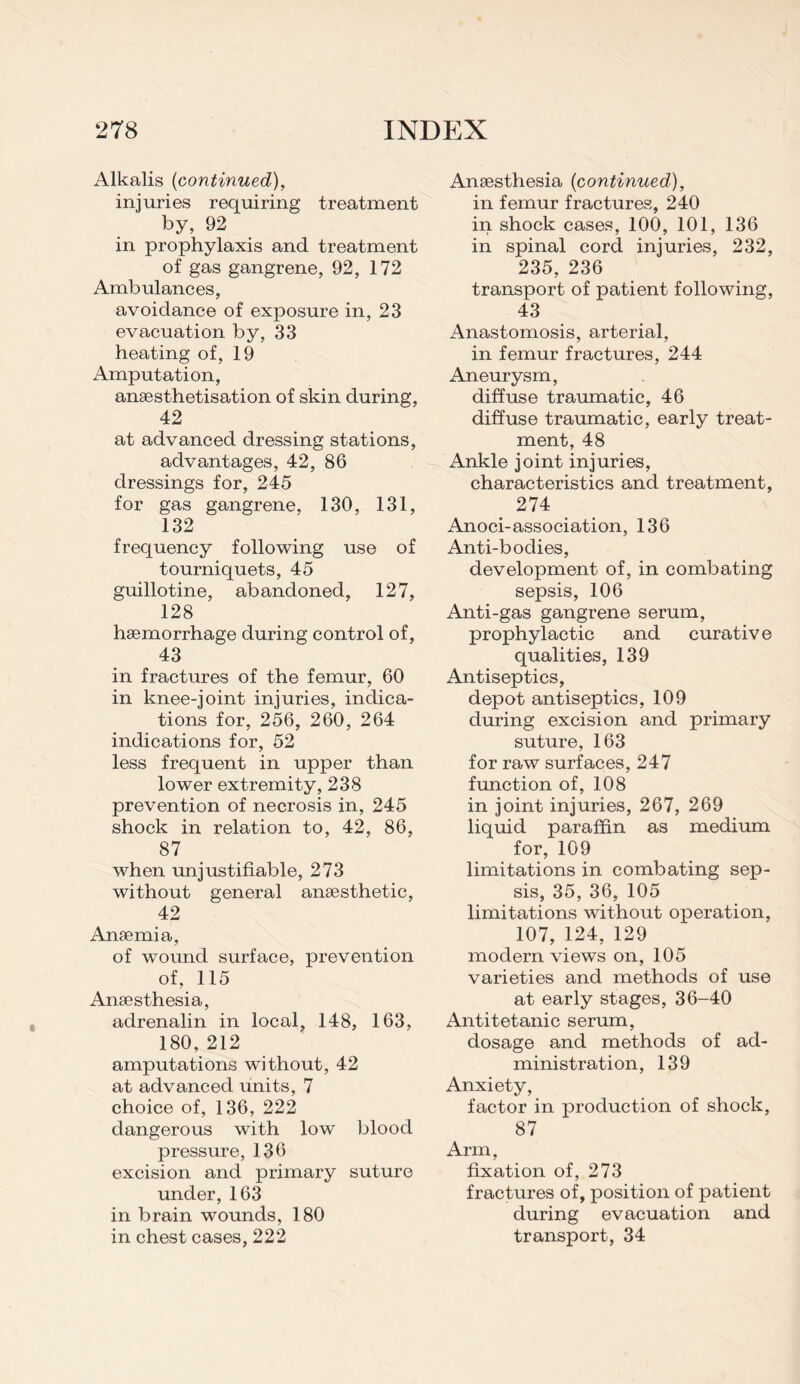 278 INDEX

Alkalis (continued),
injuries requiring treatment by, 92
in prophylaxis and treatment of gas gangrene, 92, 172
Ambulances,
avoidance of exposure in, 23
evacuation by, 33
heating of, 19
Amputation,
anæsthetisation of skin during, 42
at advanced dressing stations, advantages, 42, 86
dressings for, 245
for gas gangrene, 130, 131, 132
frequency following use of tourniquets, 45
guillotine, abandoned, 127, 128
hæmorrhage during control of, 43
in fractures of the femur, 60
in knee-joint injuries, indications for, 256, 260, 264
indications for, 52
less frequent in upper than lower extremity, 238
prevention of necrosis in, 245
shock in relation to, 42, 86, 87
when unjustifiable, 273
without general anæsthetic, 42
Anæmia,
of wound surface, prevention of, 115
Anæsthesia,
adrenalin in local, 148, 163, 180, 212
amputations without, 42
at advanced units, 7
choice of, 136, 222
dangerous with low blood pressure, 136
excision and primary suture under, 163
in brain wounds, 180
in chest cases, 222

Anæsthesia (continued),
in femur fractures, 240
in shock cases, 100, 101, 136
in spinal cord injuries, 232, 235, 236
transport of patient following, 43
Anastomosis, arterial,
in femur fractures, 244
Aneurysm,
diffuse traumatic, 46
diffuse traumatic, early treatment, 48
Ankle joint injuries,
characteristics and treatment, 274
Anoci-association, 136
Anti-bodies,
development of, in combating sepsis, 106
Anti-gas gangrene serum,
prophylactic and curative qualities, 139
Antiseptics,
depot antiseptics, 109
during excision and primary suture, 163
for raw surfaces, 247
function of, 108
in joint injuries, 267, 269
liquid paraffin as medium for, 109
limitations in combating sepsis, 35, 36, 105
limitations without operation, 107, 124, 129
modern views on, 105
varieties and methods of use at early stages, 36–40
Antitetanic serum,
dosage and methods of administration, 139
Anxiety,
factor in production of shock, 87
Arm,
fixation of, 273
fractures of, position of patient during evacuation and transport, 34